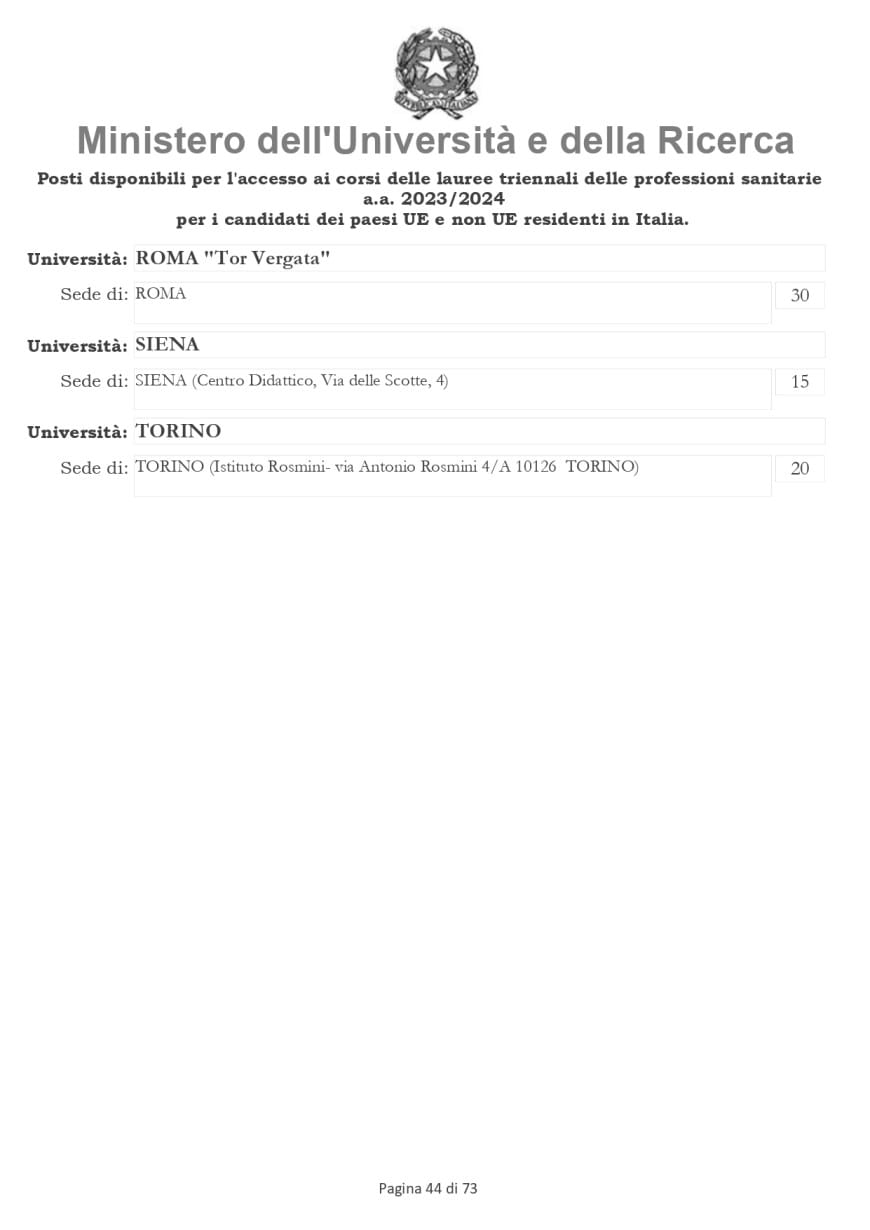 Ministero dell'Università e della Ricerca

Posti disponibili per l'accesso ai corsi delle lauree triennali delle professioni sanitarie a.a. 2023/2024
per i candidati dei paesi UE e non UE residenti in Italia.

Università: ROMA "Tor Vergata"

Sede di: ROMA 30

Università: SIENA

Sede di: SIENA (Centro Didattico, Via delle Scotte, 4) 15

Università: TORINO

Sede di: TORINO (Istituto Rosmini- via Antonio Rosmini 4/A 10126 TORINO) 20

Pagina 44 di 73